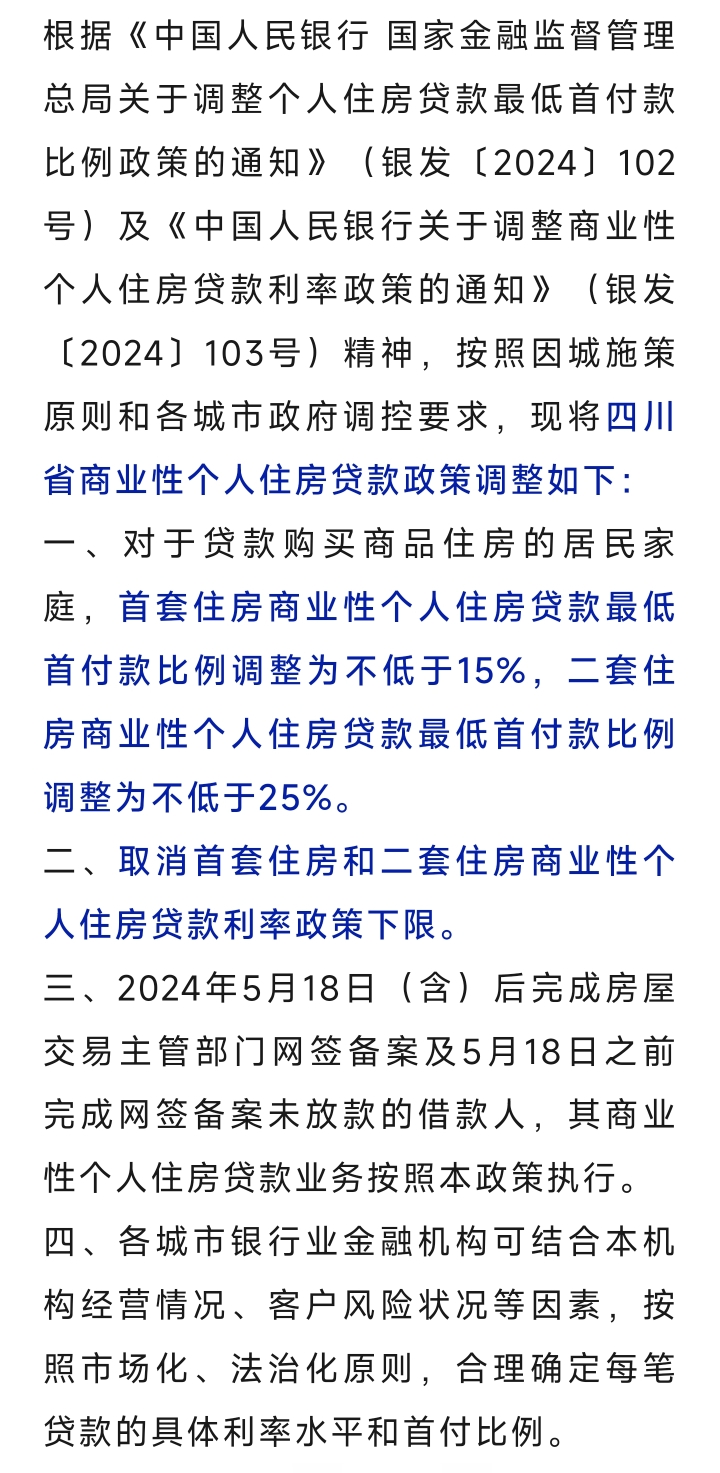 根据《中国人民银行 国家金融监督管理总局关于调整个人住房贷款最低首付款比例政策的通知》（银发〔2024〕102号）及《中国人民银行关于调整商业性个人住房贷款利率政策的通知》（银发〔2024〕103号）精神，按照因城施策原则和各城市政府调控要求，现将四川省商业性个人住房贷款政策调整如下：

一、对于贷款购买商品住房的居民家庭，首套住房商业性个人住房贷款最低首付款比例调整为不低于15%，二套住房商业性个人住房贷款最低首付款比例调整为不低于25%。

二、取消首套住房和二套住房商业性个人住房贷款利率政策下限。

三、2024年5月18日（含）后完成房屋交易主管部门网签备案及5月18日之前完成网签备案未放款的借款人，其商业性个人住房贷款业务按照本政策执行。

四、各城市银行业金融机构可结合本机构经营情况、客户风险状况等因素，按照市场化、法治化原则，合理确定每笔贷款的具体利率水平和首付比例。